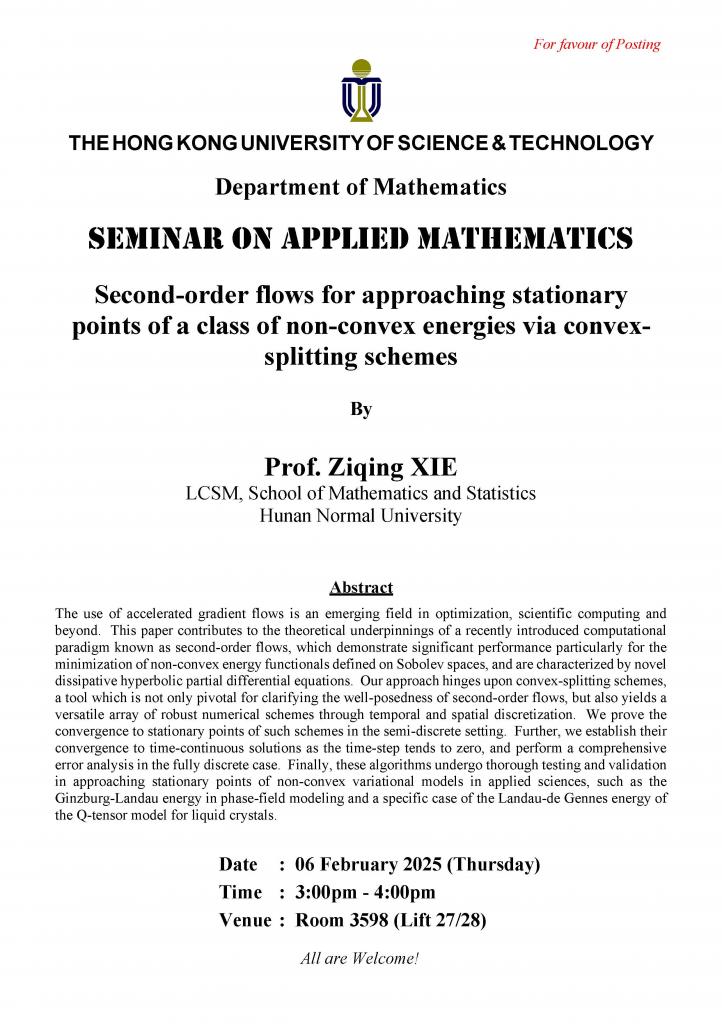 For favour of Posting

THE HONG KONG UNIVERSITY OF SCIENCE & TECHNOLOGY

Department of Mathematics

SEMINAR ON APPLIED MATHEMATICS

Second-order flows for approaching stationary points of a class of non-convex energies via convex-splitting schemes

By

Prof. Ziqing XIE

LCSM, School of Mathematics and Statistics
Hunan Normal University

Abstract

The use of accelerated gradient flows is an emerging field in optimization, scientific computing and beyond. This paper contributes to the theoretical underpinnings of a recently introduced computational paradigm known as second-order flows, which demonstrate significant performance particularly for the minimization of non-convex energy functionals defined on Sobolev spaces, and are characterized by novel dissipative hyperbolic partial differential equations. Our approach hinges upon convex-splitting schemes, a tool which is not only pivotal for clarifying the well-posedness of second-order flows, but also yields a versatile array of robust numerical schemes through temporal and spatial discretization. We prove the convergence to stationary points of such schemes in the semi-discrete setting. Further, we establish their convergence to time-continuous solutions as the time-step tends to zero, and perform a comprehensive error analysis in the fully discrete case. Finally, these algorithms undergo thorough testing and validation in approaching stationary points of non-convex variational models in applied sciences, such as the Ginzburg-Landau energy in phase-field modeling and a specific case of the Landau-de Gennes energy of the Q-tensor model for liquid crystals.

Date : 06 February 2025 (Thursday)
Time : 3:00pm - 4:00pm
Venue : Room 3598 (Lift 27/28)

All are Welcome!